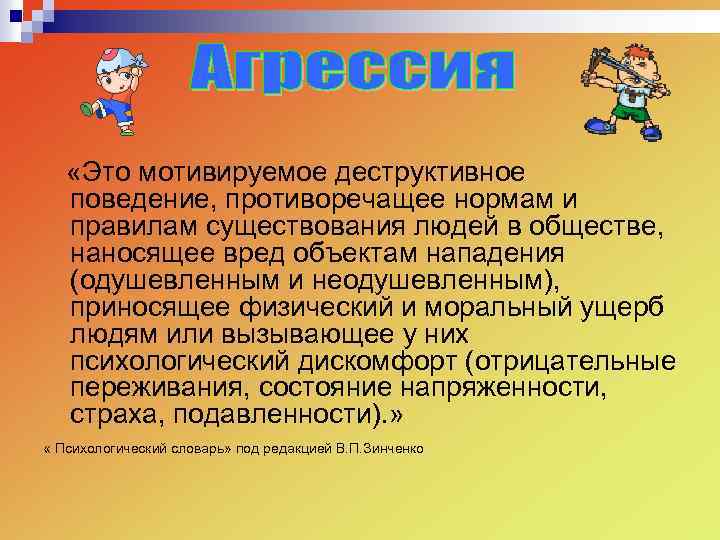 Агрессия

«Это мотивируемое деструктивное поведение, противоречащее нормам и правилам существования людей в обществе, наносящее вред объектам нападения (одушевленным и неодушевленным), приносящее физический и моральный ущерб людям или вызывающее у них психологический дискомфорт (отрицательные переживания, состояние напряженности, страха, подавленности).»

« Психологический словарь» под редакцией В.П.Зинченко